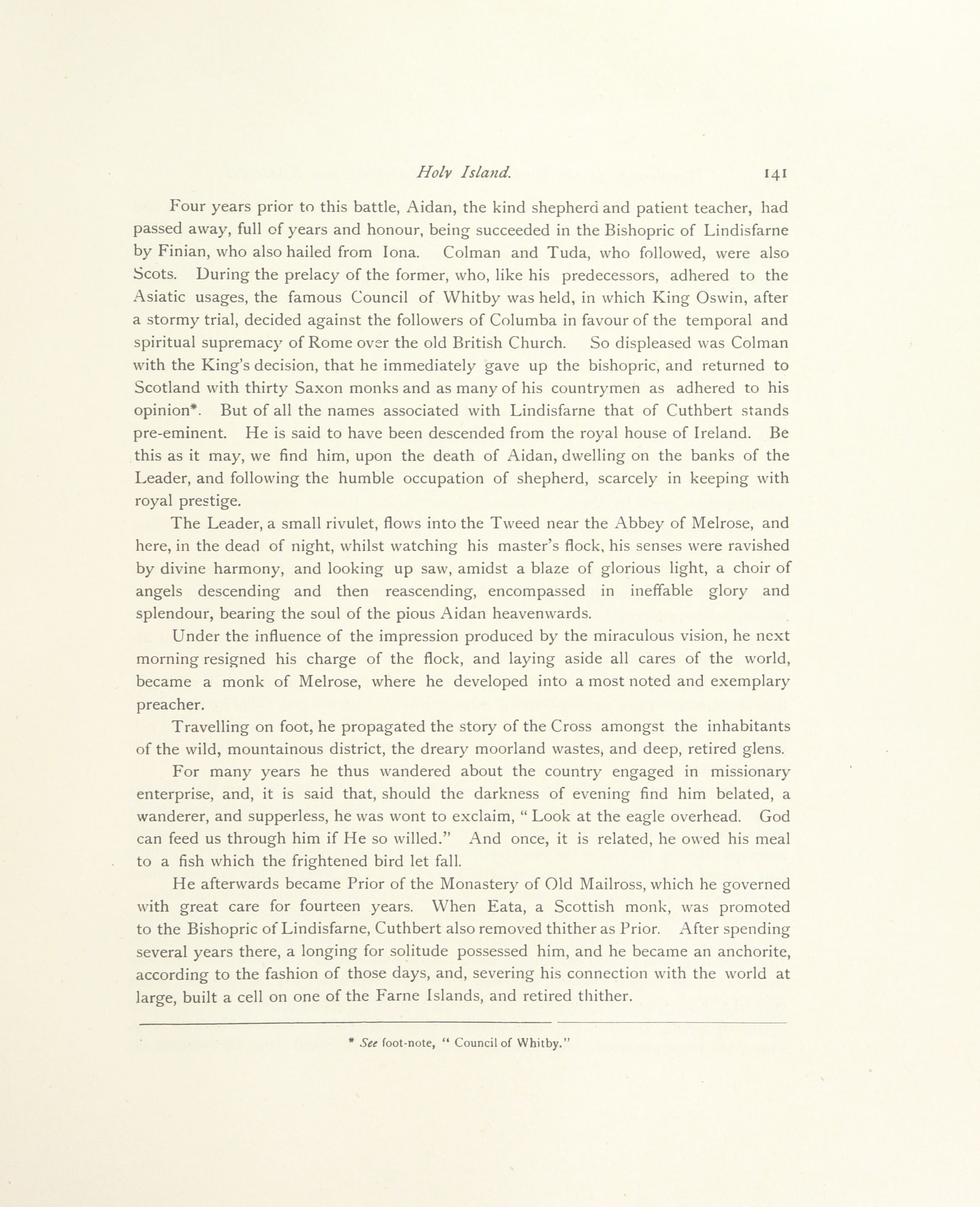 Holy Island. 141

Four years prior to this battle, Aidan, the kind shepherd and patient teacher, had passed away, full of years and honour, being succeeded in the Bishopric of Lindisfarne by Finian, who also hailed from Iona. Colman and Tuda, who followed, were also Scots. During the prelacy of the former, who, like his predecessors, adhered to the Asiatic usages, the famous Council of Whitby was held, in which King Oswin, after a stormy trial, decided against the followers of Columba in favour of the temporal and spiritual supremacy of Rome over the old British Church. So displeased was Colman with the King's decision, that he immediately gave up the bishopric, and returned to Scotland with thirty Saxon monks and as many of his countrymen as adhered to his opinion*. But of all the names associated with Lindisfarne that of Cuthbert stands pre-eminent. He is said to have been descended from the royal house of Ireland. Be this as it may, we find him, upon the death of Aidan, dwelling on the banks of the Leader, and following the humble occupation of shepherd, scarcely in keeping with royal prestige.

The Leader, a small rivulet, flows into the Tweed near the Abbey of Melrose, and here, in the dead of night, whilst watching his master's flock, his senses were ravished by divine harmony, and looking up saw, amidst a blaze of glorious light, a choir of angels descending and then reascending, encompassed in ineffable glory and splendour, bearing the soul of the pious Aidan heavenwards.

Under the influence of the impression produced by the miraculous vision, he next morning resigned his charge of the flock, and laying aside all cares of the world, became a monk of Melrose, where he developed into a most noted and exemplary preacher.

Travelling on foot, he propagated the story of the Cross amongst the inhabitants of the wild, mountainous district, the dreary moorland wastes, and deep, retired glens.

For many years he thus wandered about the country engaged in missionary enterprise, and, it is said that, should the darkness of evening find him belated, a wanderer, and supperless, he was wont to exclaim, "Look at the eagle overhead. God can feed us through him if He so willed." And once, it is related, he owed his meal to a fish which the frightened bird let fall.

He afterwards became Prior of the Monastery of Old Mailross, which he governed with great care for fourteen years. When Eata, a Scottish monk, was promoted to the Bishopric of Lindisfarne, Cuthbert also removed thither as Prior. After spending several years there, a longing for solitude possessed him, and he became an anchorite, according to the fashion of those days, and, severing his connection with the world at large, built a cell on one of the Farne Islands, and retired thither.

* See foot-note, "Council of Whitby."